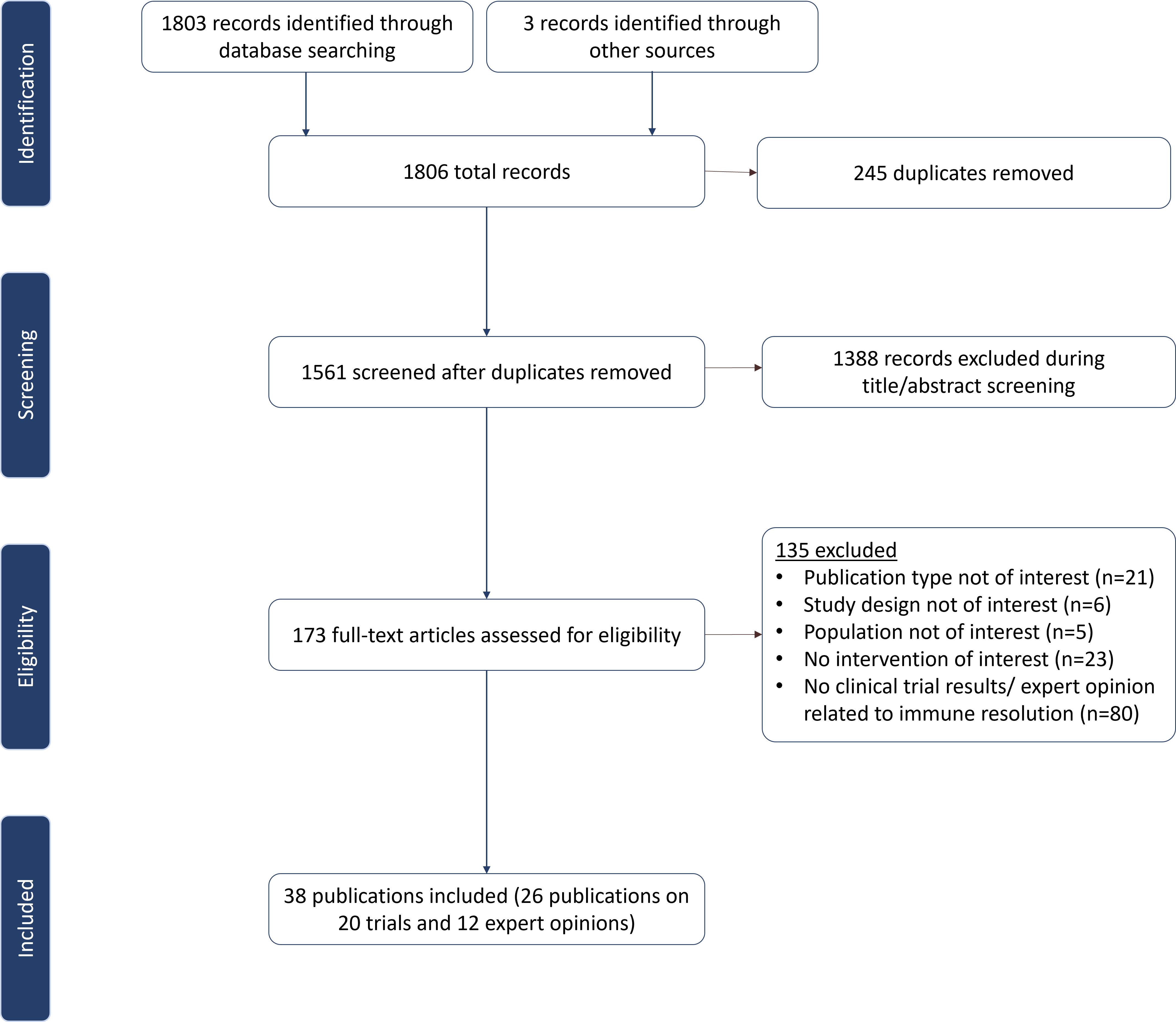 Identification

1803 records identified through database searching

3 records identified through other sources

1806 total records

245 duplicates removed

Screening

1561 screened after duplicates removed

1388 records excluded during title/abstract screening

Eligibility

173 full-text articles assessed for eligibility

135 excluded
• Publication type not of interest (n=21)
• Study design not of interest (n=6)
• Population not of interest (n=5)
• No intervention of interest (n=23)
• No clinical trial results/ expert opinion related to immune resolution (n=80)

Included

38 publications included (26 publications on 20 trials and 12 expert opinions)